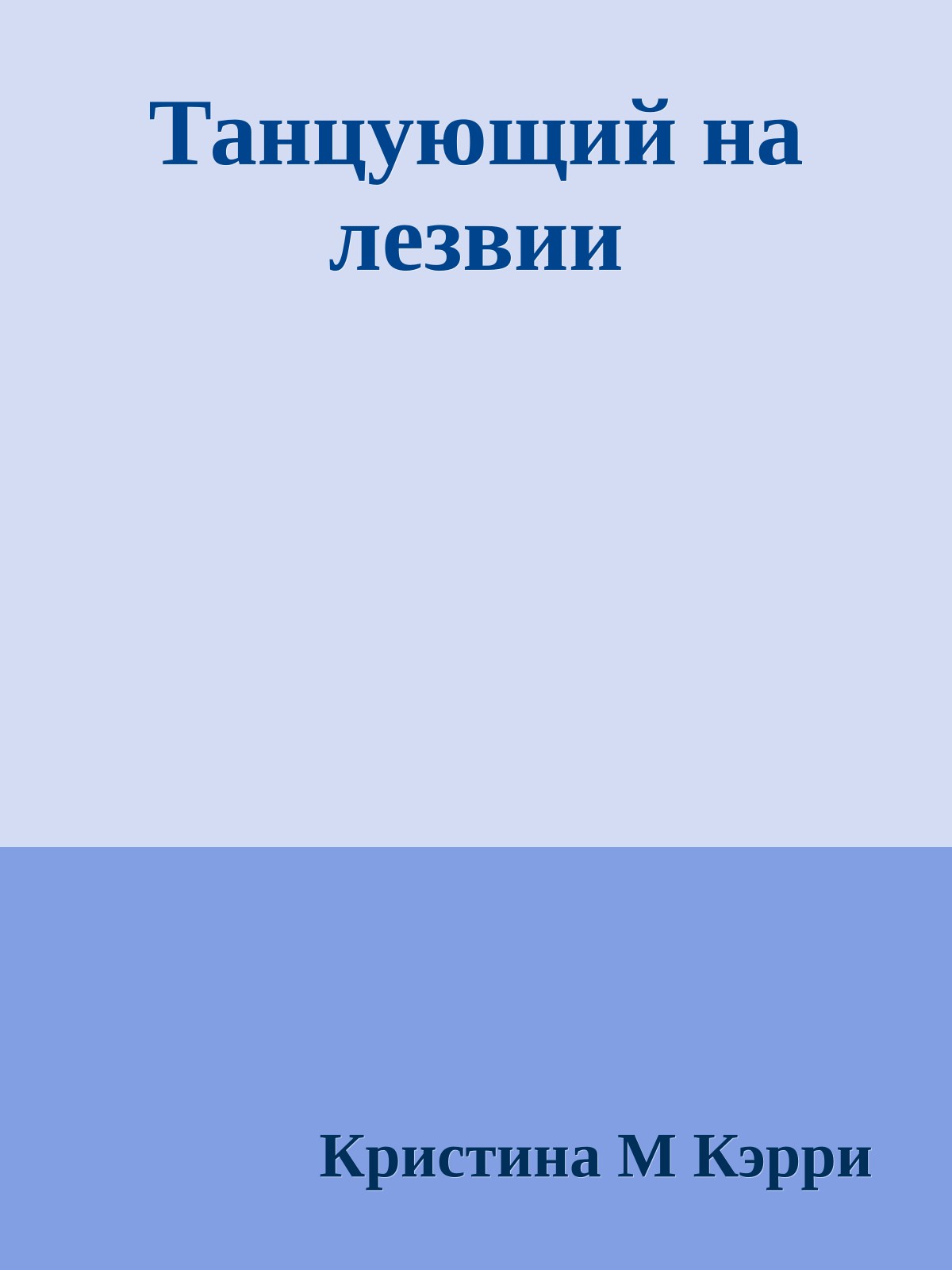 Танцующий на лезвии

Кристина М Кэрри